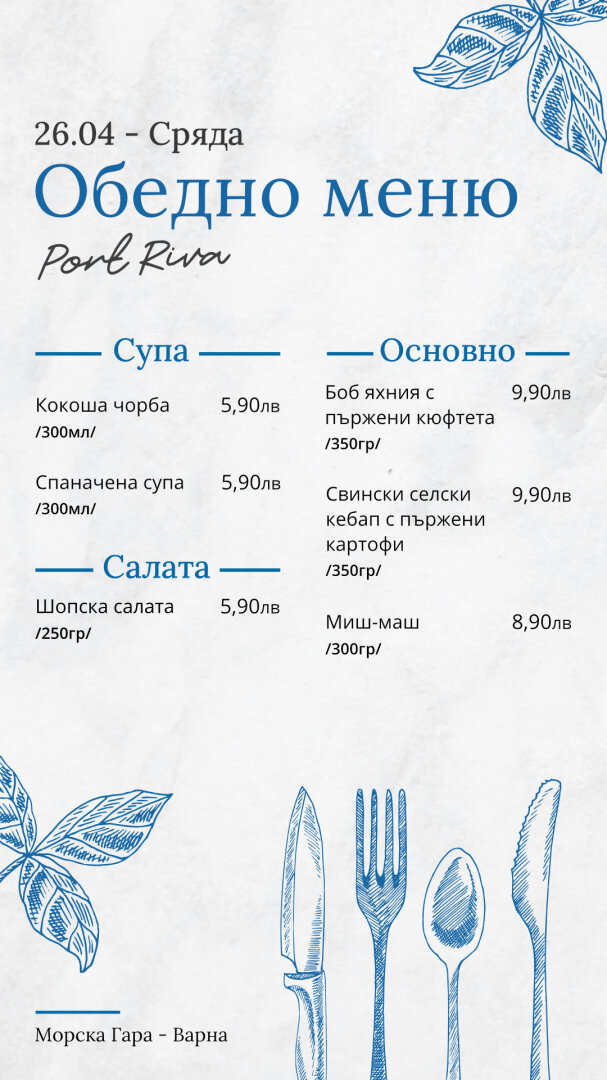 26.04 - Сряда

Обедно меню

Port Riva

Супа

Кокоша чорба 5,90лв
/300мл/

Спаначена супа 5,90лв
/300мл/

Салата

Шопска салата 5,90лв
/250гр/

Основно

Боб яхния с пържени кюфтета 9,90лв
/350гр/

Свински селски кебап с пържени картофи 9,90лв
/350гр/

Миш-маш 8,90лв
/300гр/

Морска Гара - Варна